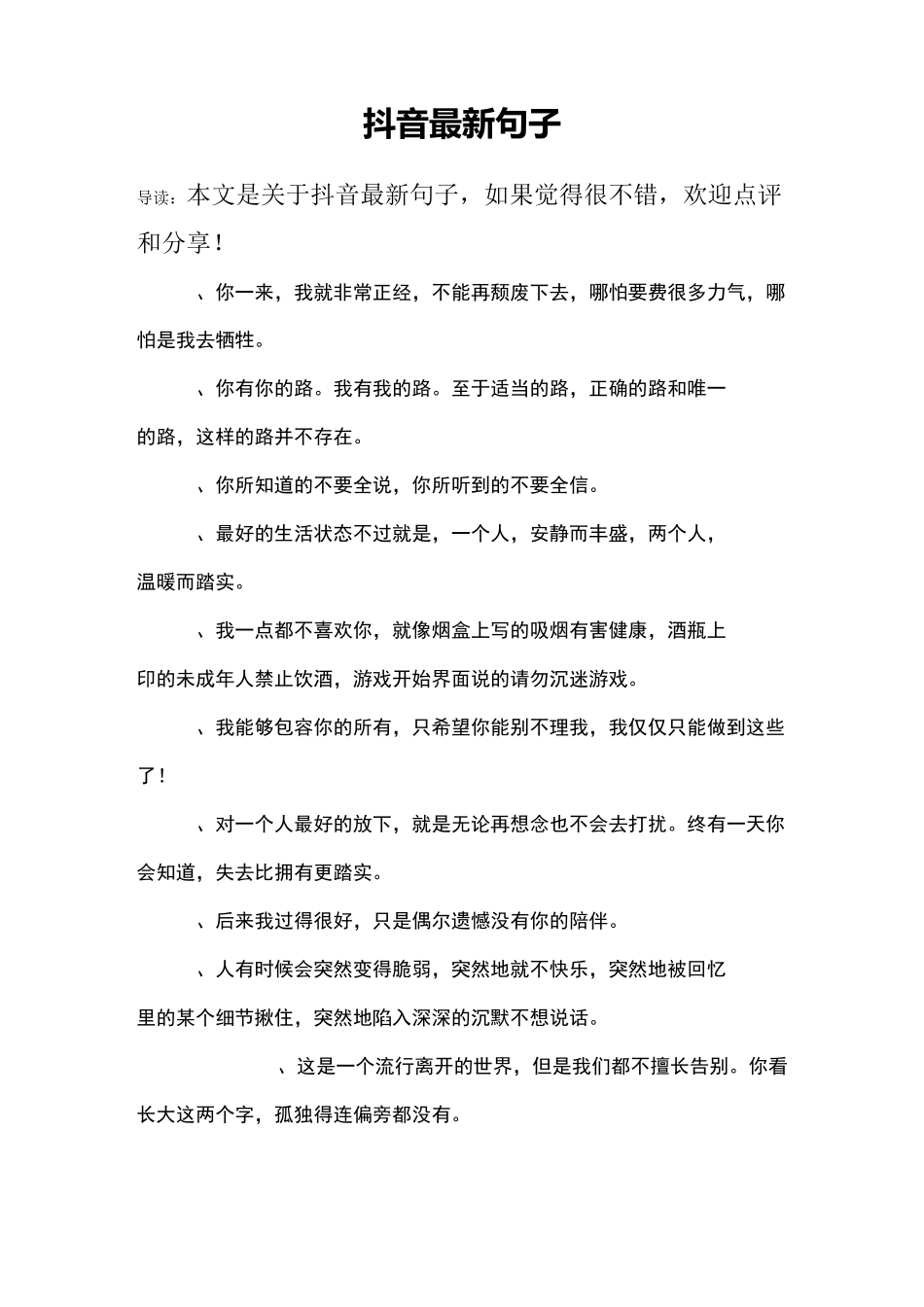 抖音最新句子

导读：本文是关于抖音最新句子，如果觉得很不错，欢迎点评和分享！

、你一来，我就非常正经，不能再颓废下去，哪怕要费很多力气，哪怕是我去牺牲。

、你有你的路。我有我的路。至于适当的路，正确的路和唯一的路，这样的路并不存在。

、你所知道的不要全说，你所听到的不要全信。

、最好的生活状态不过就是，一个人，安静而丰盛，两个人，温暖而踏实。

、我一点都不喜欢你，就像烟盒上写的吸烟有害健康，酒瓶上印的未成年人禁止饮酒，游戏开始界面说的请勿沉迷游戏。

、我能够包容你的所有，只希望你能别不理我，我仅仅只能做到这些了！

、对一个人最好的放下，就是无论再想念也不会去打扰。终有一天你会知道，失去比拥有更踏实。

、后来我过得很好，只是偶尔遗憾没有你的陪伴。

、人有时候会突然变得脆弱，突然地就不快乐，突然地被回忆里的某个细节揪住，突然地陷入深深的沉默不想说话。

、这是一个流行离开的世界，但是我们都不擅长告别。你看长大这两个字，孤独得连偏旁都没有。